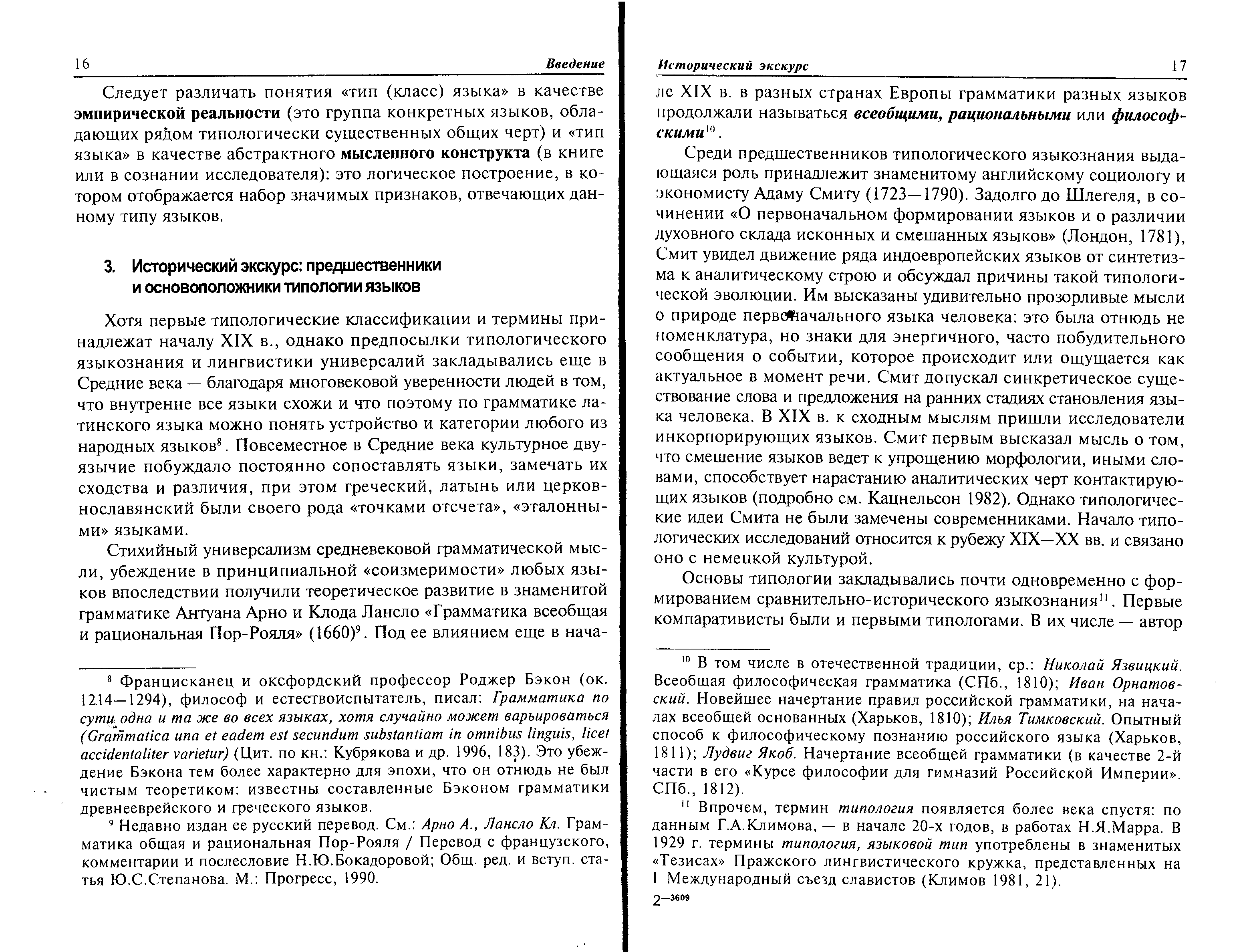 16 Введение

Следует различать понятия «тип (класс) языка» в качестве эмпирической реальности (это группа конкретных языков, обладающих рядом типологически существенных общих черт) и «тип языка» в качестве абстрактного мысленного конструкта (в книге или в сознании исследователя): это логическое построение, в котором отображается набор значимых признаков, отвечающих данному типу языков.

3. Исторический экскурс: предшественники и основоположники типологии языков

Хотя первые типологические классификации и термины принадлежат началу XIX в., однако предпосылки типологического языкознания и лингвистики универсалий закладывались еще в Средние века — благодаря многовековой уверенности людей в том, что внутренне все языки схожи и что поэтому по грамматике латинского языка можно понять устройство и категории любого из народных языков$^8$. Повсеместное в Средние века культурное двуязычие побуждало постоянно сопоставлять языки, замечать их сходства и различия, при этом греческий, латынь или церковнославянский были своего рода «точками отсчета», «эталонными» языками.

Стихийный универсализм средневековой грамматической мысли, убеждение в принципиальной «соизмеримости» любых языков впоследствии получили теоретическое развитие в знаменитой грамматике Антуана Арно и Клода Лансло «Грамматика всеобщая и рациональная Пор-Рояля» (1660)$^9$. Под ее влиянием еще в нача-

$^8$ Францисканец и оксфордский профессор Роджер Бэкон (ок. 1214—1294), философ и естествоиспытатель, писал: Грамматика по сути одна и та же во всех языках, хотя случайно может варьироваться (Grammatica una et eadem est secundum substantiam in omnibus linguis, licet accidentaliter varietur) (Цит. по кн.: Кубрякова и др. 1996, 183). Это убеждение Бэкона тем более характерно для эпохи, что он отнюдь не был чистым теоретиком: известны составленные Бэконом грамматики древнееврейского и греческого языков.

$^9$ Недавно издан ее русский перевод. См.: Арно А., Лансло Кл. Грамматика общая и рациональная Пор-Рояля / Перевод с французского, комментарии и послесловие Н.Ю.Бокадоровой; Общ. ред. и вступ. статья Ю.С.Степанова. М.: Прогресс, 1990.

Исторический экскурс 17

ле XIX в. в разных странах Европы грамматики разных языков продолжали называться всеобщими, рациональными или философскими$^{10}$.

Среди предшественников типологического языкознания выдающаяся роль принадлежит знаменитому английскому социологу и экономисту Адаму Смиту (1723—1790). Задолго до Шлегеля, в сочинении «О первоначальном формировании языков и о различии духовного склада исконных и смешанных языков» (Лондон, 1781), Смит увидел движение ряда индоевропейских языков от синтетизма к аналитическому строю и обсуждал причины такой типологической эволюции. Им высказаны удивительно прозорливые мысли о природе первоначального языка человека: это была отнюдь не номенклатура, но знаки для энергичного, часто побудительного сообщения о событии, которое происходит или ощущается как актуальное в момент речи. Смит допускал синкретическое существование слова и предложения на ранних стадиях становления языка человека. В XIX в. к сходным мыслям пришли исследователи инкорпорирующих языков. Смит первым высказал мысль о том, что смешение языков ведет к упрощению морфологии, иными словами, способствует нарастанию аналитических черт контактирующих языков (подробно см. Кацнельсон 1982). Однако типологические идеи Смита не были замечены современниками. Начало типологических исследований относится к рубежу XIX—XX вв. и связано оно с немецкой культурой.

Основы типологии закладывались почти одновременно с формированием сравнительно-исторического языкознания$^{11}$. Первые компаративисты были и первыми типологами. В их числе — автор

$^{10}$ В том числе в отечественной традиции, ср.: Николай Язвицкий. Всеобщая философическая грамматика (СПб., 1810); Иван Орнатовский. Новейшее начертание правил российской грамматики, на началах всеобщей основанных (Харьков, 1810); Илья Тимковский. Опытный способ к философическому познанию российского языка (Харьков, 1811); Лудвиг Якоб. Начертание всеобщей грамматики (в качестве 2-й части в его «Курсе философии для гимназий Российской Империи». СПб., 1812).

$^{11}$ Впрочем, термин типология появляется более века спустя: по данным Г.А.Климова, — в начале 20-х годов, в работах Н.Я.Марра. В 1929 г. термины типология, языковой тип употреблены в знаменитых «Тезисах» Пражского лингвистического кружка, представленных на I Международный съезд славистов (Климов 1981, 21).

2—3609